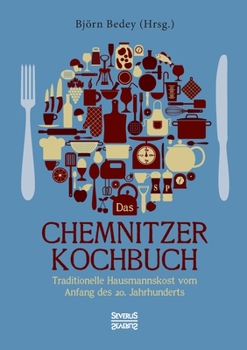 Björn Bedey (Hrsg.)

S P

Das

CHEMNITZER KOCHBUCH

Traditionelle Hausmannskost vom Anfang des 20. Jahrhunderts

SEVERUS
SEVERUS